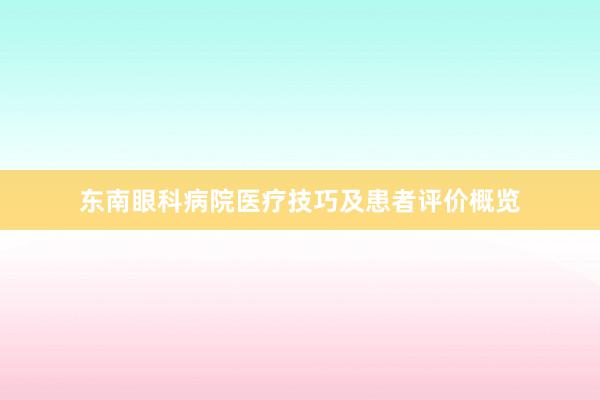 东南眼科病院医疗技巧及患者评价概览